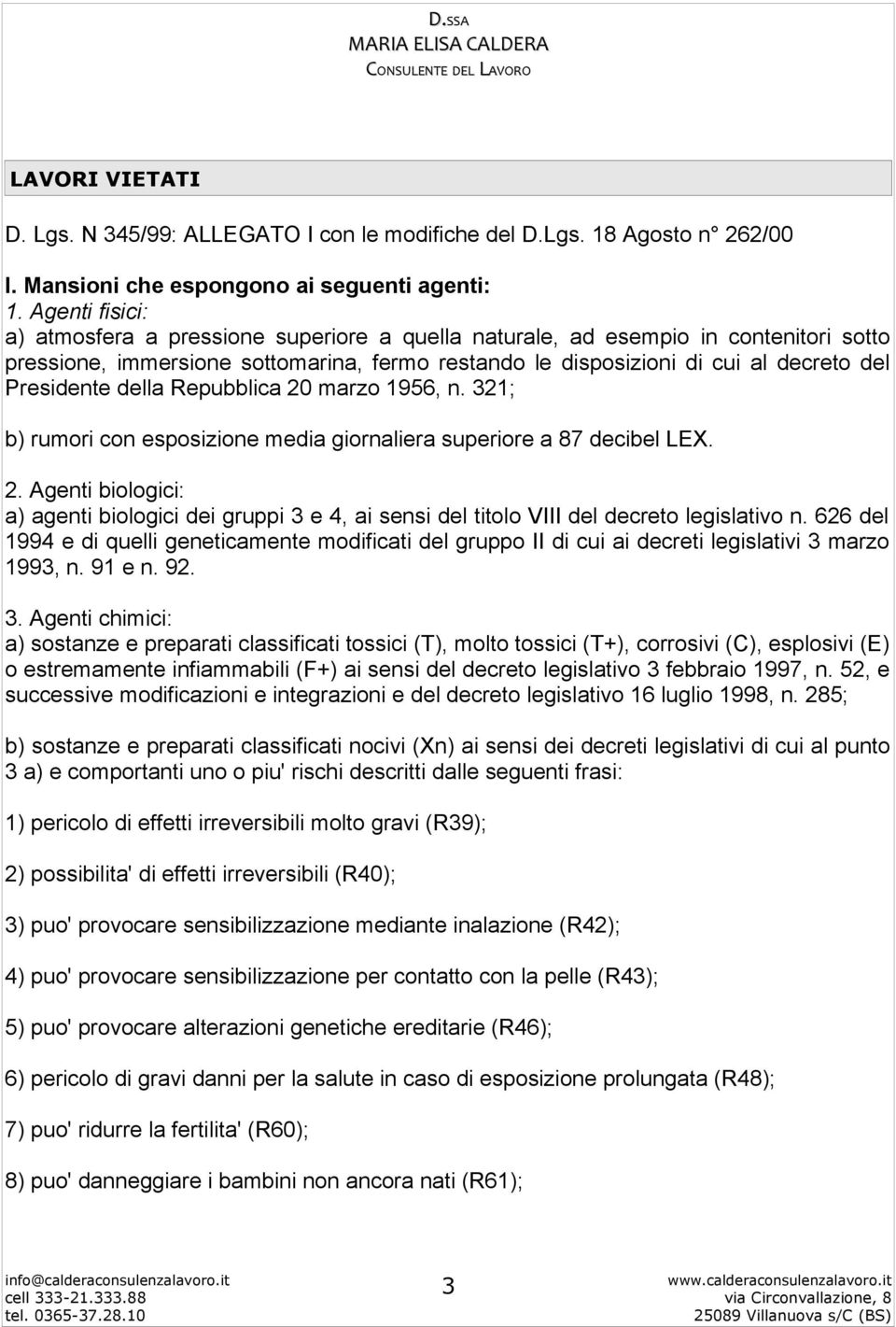 D.SSA
MARIA ELISA CALDERA
CONSULENTE DEL LAVORO

LAVORI VIETATI

D. Lgs. N 345/99: ALLEGATO I con le modifiche del D.Lgs. 18 Agosto n° 262/00

I. Mansioni che espongono ai seguenti agenti:
1. Agenti fisici:
a) atmosfera a pressione superiore a quella naturale, ad esempio in contenitori sotto pressione, immersione sottomarina, fermo restando le disposizioni di cui al decreto del Presidente della Repubblica 20 marzo 1956, n. 321;

b) rumori con esposizione media giornaliera superiore a 87 decibel LEX.

2. Agenti biologici:
a) agenti biologici dei gruppi 3 e 4, ai sensi del titolo VIII del decreto legislativo n. 626 del 1994 e di quelli geneticamente modificati del gruppo II di cui ai decreti legislativi 3 marzo 1993, n. 91 e n. 92.

3. Agenti chimici:
a) sostanze e preparati classificati tossici (T), molto tossici (T+), corrosivi (C), esplosivi (E) o estremamente infiammabili (F+) ai sensi del decreto legislativo 3 febbraio 1997, n. 52, e successive modificazioni e integrazioni e del decreto legislativo 16 luglio 1998, n. 285;

b) sostanze e preparati classificati nocivi (Xn) ai sensi dei decreti legislativi di cui al punto 3 a) e comportanti uno o piu' rischi descritti dalle seguenti frasi:

1) pericolo di effetti irreversibili molto gravi (R39);

2) possibilita' di effetti irreversibili (R40);

3) puo' provocare sensibilizzazione mediante inalazione (R42);

4) puo' provocare sensibilizzazione per contatto con la pelle (R43);

5) puo' provocare alterazioni genetiche ereditarie (R46);

6) pericolo di gravi danni per la salute in caso di esposizione prolungata (R48);

7) puo' ridurre la fertilita' (R60);

8) puo' danneggiare i bambini non ancora nati (R61);

info@calderaconsulenzalavoro.it
cell 333-21.333.88
tel. 0365-37.28.10

3

www.calderaconsulenzalavoro.it
via Circonvallazione, 8
25089 Villanuova s/C (BS)